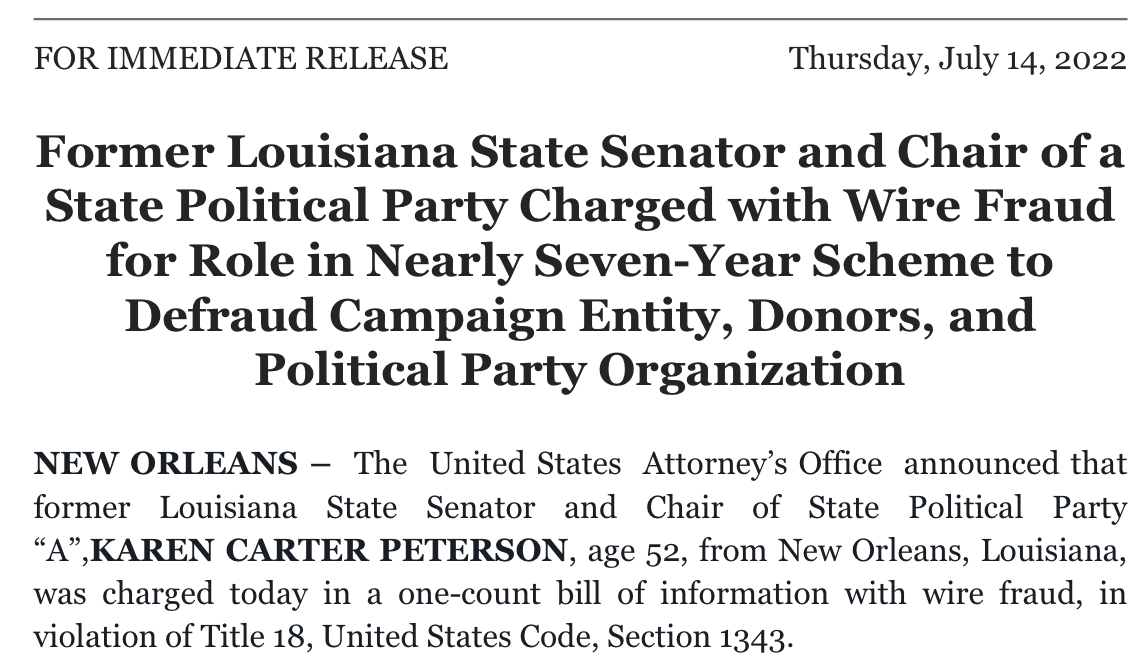 FOR IMMEDIATE RELEASE Thursday, July 14, 2022

Former Louisiana State Senator and Chair of a State Political Party Charged with Wire Fraud for Role in Nearly Seven-Year Scheme to Defraud Campaign Entity, Donors, and Political Party Organization

NEW ORLEANS – The United States Attorney's Office announced that former Louisiana State Senator and Chair of State Political Party "A",KAREN CARTER PETERSON, age 52, from New Orleans, Louisiana, was charged today in a one-count bill of information with wire fraud, in violation of Title 18, United States Code, Section 1343.